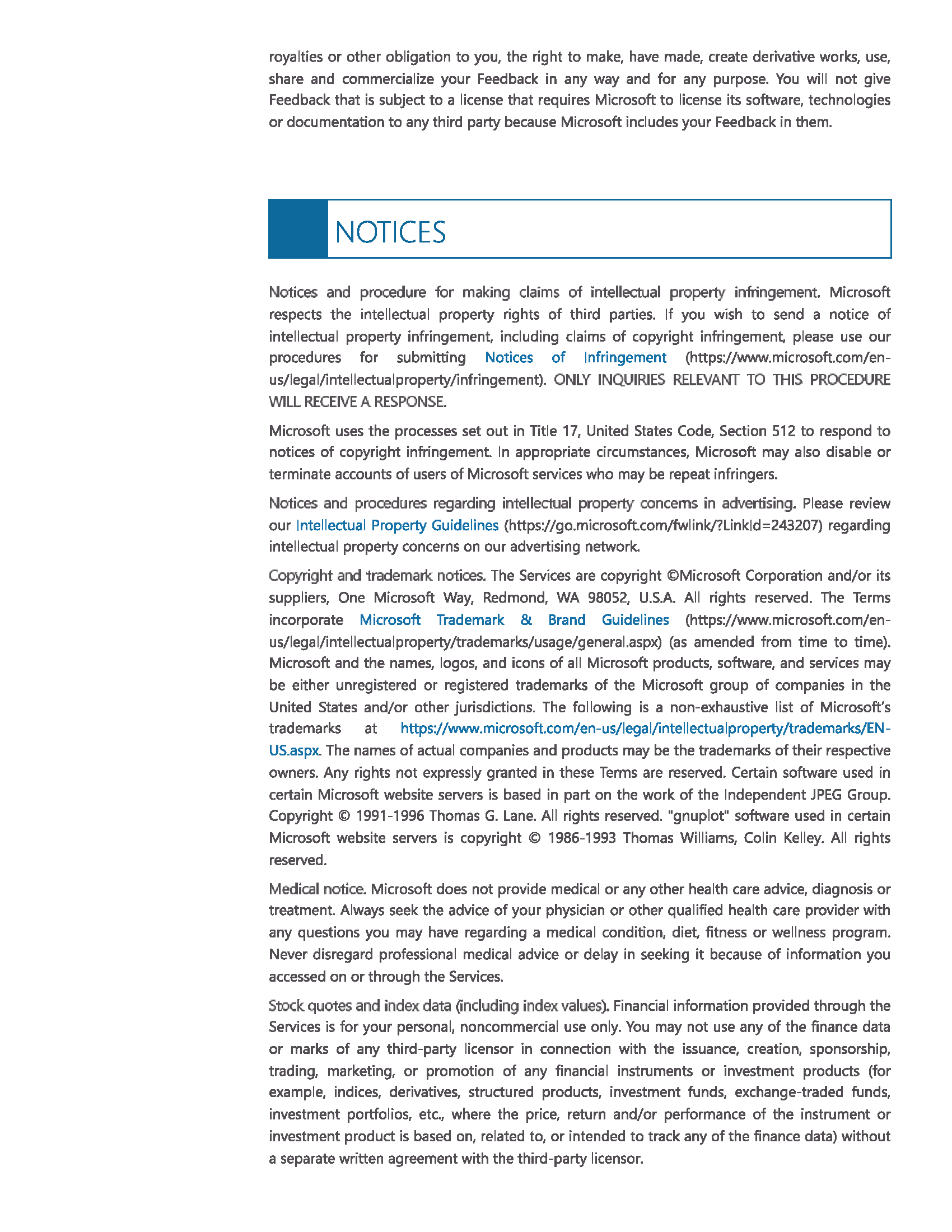 royalties or other obligation to you, the right to make, have made, create derivative works, use, share and commercialize your Feedback in any way and for any purpose. You will not give Feedback that is subject to a license that requires Microsoft to license its software, technologies or documentation to any third party because Microsoft includes your Feedback in them.

NOTICES

Notices and procedure for making claims of intellectual property infringement. Microsoft respects the intellectual property rights of third parties. If you wish to send a notice of intellectual property infringement, including claims of copyright infringement, please use our procedures for submitting Notices of Infringement (https://www.microsoft.com/en-us/legal/intellectualproperty/infringement). ONLY INQUIRIES RELEVANT TO THIS PROCEDURE WILL RECEIVE A RESPONSE.

Microsoft uses the processes set out in Title 17, United States Code, Section 512 to respond to notices of copyright infringement. In appropriate circumstances, Microsoft may also disable or terminate accounts of users of Microsoft services who may be repeat infringers.

Notices and procedures regarding intellectual property concerns in advertising. Please review our Intellectual Property Guidelines (https://go.microsoft.com/fwlink/?LinkId=243207) regarding intellectual property concerns on our advertising network.

Copyright and trademark notices. The Services are copyright ©Microsoft Corporation and/or its suppliers, One Microsoft Way, Redmond, WA 98052, U.S.A. All rights reserved. The Terms incorporate Microsoft Trademark & Brand Guidelines (https://www.microsoft.com/en-us/legal/intellectualproperty/trademarks/usage/general.aspx) (as amended from time to time). Microsoft and the names, logos, and icons of all Microsoft products, software, and services may be either unregistered or registered trademarks of the Microsoft group of companies in the United States and/or other jurisdictions. The following is a non-exhaustive list of Microsoft's trademarks at https://www.microsoft.com/en-us/legal/intellectualproperty/trademarks/EN-US.aspx. The names of actual companies and products may be the trademarks of their respective owners. Any rights not expressly granted in these Terms are reserved. Certain software used in certain Microsoft website servers is based in part on the work of the Independent JPEG Group. Copyright © 1991-1996 Thomas G. Lane. All rights reserved. "gnuplot" software used in certain Microsoft website servers is copyright © 1986-1993 Thomas Williams, Colin Kelley. All rights reserved.

Medical notice. Microsoft does not provide medical or any other health care advice, diagnosis or treatment. Always seek the advice of your physician or other qualified health care provider with any questions you may have regarding a medical condition, diet, fitness or wellness program. Never disregard professional medical advice or delay in seeking it because of information you accessed on or through the Services.

Stock quotes and index data (including index values). Financial information provided through the Services is for your personal, noncommercial use only. You may not use any of the finance data or marks of any third-party licensor in connection with the issuance, creation, sponsorship, trading, marketing, or promotion of any financial instruments or investment products (for example, indices, derivatives, structured products, investment funds, exchange-traded funds, investment portfolios, etc., where the price, return and/or performance of the instrument or investment product is based on, related to, or intended to track any of the finance data) without a separate written agreement with the third-party licensor.